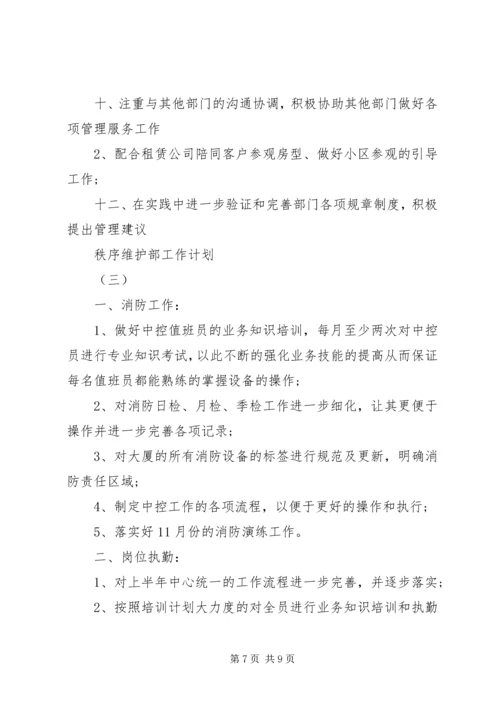 十、注重与其他部门的沟通协调，积极协助其他部门做好各项管理服务工作

2、配合租赁公司陪同客户参观房型、做好小区参观的引导工作；

十二、在实践中进一步验证和完善部门各项规章制度，积极提出管理建议

秩序维护部工作计划

（三）

一、消防工作：

1、做好中控值班员的业务知识培训，每月至少两次对中控员进行专业知识考试，以此不断的强化业务技能的提高从而保证每名值班员都能熟练的掌握设备的操作；

2、对消防日检、月检、季检工作进一步细化，让其更便于操作并进一步完善各项记录；

3、对大厦的所有消防设备的标签进行规范及更新，明确消防责任区域；

4、制定中控工作的各项流程，以便于更好的操作和执行；

5、落实好11月份的消防演练工作。

二、岗位执勤：

1、对上半年中心统一的工作流程进一步完善，并逐步落实；

2、按照培训计划大力度的对全员进行业务知识培训和执勤

第7页 共9页